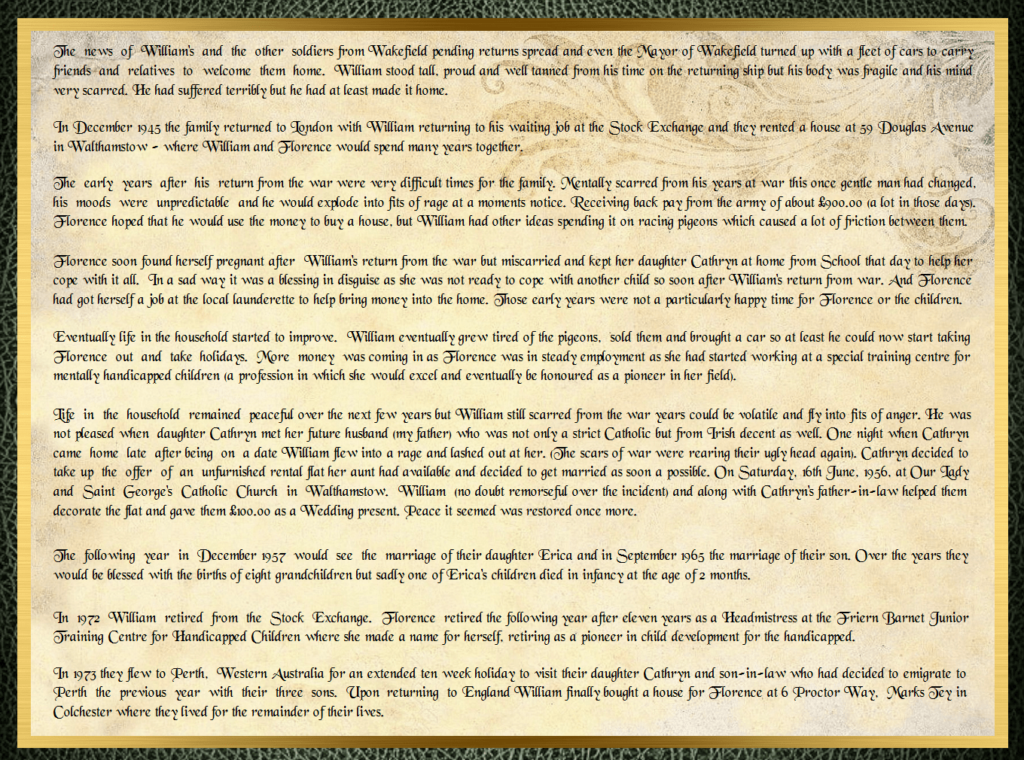 The news of William's and the other soldiers from Wakefield pending returns spread and even the Mayor of Wakefield turned up with a fleet of cars to carry friends and relatives to welcome them home. William stood tall, proud and well tanned from his time on the returning ship but his body was fragile and his mind very scarred. He had suffered terribly but he had at least made it home.

In December 1945 the family returned to London with William returning to his waiting job at the Stock Exchange and they rented a house at 59 Douglas Avenue in Walthamstow - where William and Florence would spend many years together.

The early years after his return from the war were very difficult times for the family. Mentally scarred from his years at war this once gentle man had changed, his moods were unpredictable and he would explode into fits of rage at a moments notice. Receiving back pay from the army of about £900.00 (a lot in those days), Florence hoped that he would use the money to buy a house, but William had other ideas spending it on racing pigeons which caused a lot of friction between them.

Florence soon found herself pregnant after William's return from the war but miscarried and kept her daughter Cathryn at home from School that day to help her cope with it all. In a sad way it was a blessing in disguise as she was not ready to cope with another child so soon after William's return from war. And Florence had got herself a job at the local launderette to help bring money into the home. Those early years were not a particularly happy time for Florence or the children.

Eventually life in the household started to improve. William eventually grew tired of the pigeons, sold them and brought a car so at least he could now start taking Florence out and take holidays. More money was coming in as Florence was in steady employment as she had started working at a special training centre for mentally handicapped children (a profession in which she would excel and eventually be honoured as a pioneer in her field).

Life in the household remained peaceful over the next few years but William still scarred from the war years could be volatile and fly into fits of anger. He was not pleased when daughter Cathryn met her future husband (my father) who was not only a strict Catholic but from Irish decent as well. One night when Cathryn came home late after being on a date William flew into a rage and lashed out at her. (The scars of war were rearing their ugly head again). Cathryn decided to take up the offer of an unfurnished rental flat her aunt had available and decided to get married as soon a possible. On Saturday, 16th June, 1956, at Our Lady and Saint George's Catholic Church in Walthamstow. William (no doubt remorseful over the incident) and along with Cathryn's father-in-law helped them decorate the flat and gave them £100.00 as a Wedding present. Peace it seemed was restored once more.

The following year in December 1957 would see the marriage of their daughter Erica and in September 1965 the marriage of their son. Over the years they would be blessed with the births of eight grandchildren but sadly one of Erica's children died in infancy at the age of 2 months.

In 1972 William retired from the Stock Exchange. Florence retired the following year after eleven years as a Headmistress at the Friern Barnet Junior Training Centre for Handicapped Children where she made a name for herself, retiring as a pioneer in child development for the handicapped.

In 1973 they flew to Perth, Western Australia for an extended ten week holiday to visit their daughter Cathryn and son-in-law who had decided to emigrate to Perth the previous year with their three sons. Upon returning to England William finally bought a house for Florence at 6 Proctor Way, Marks Tey in Colchester where they lived for the remainder of their lives.